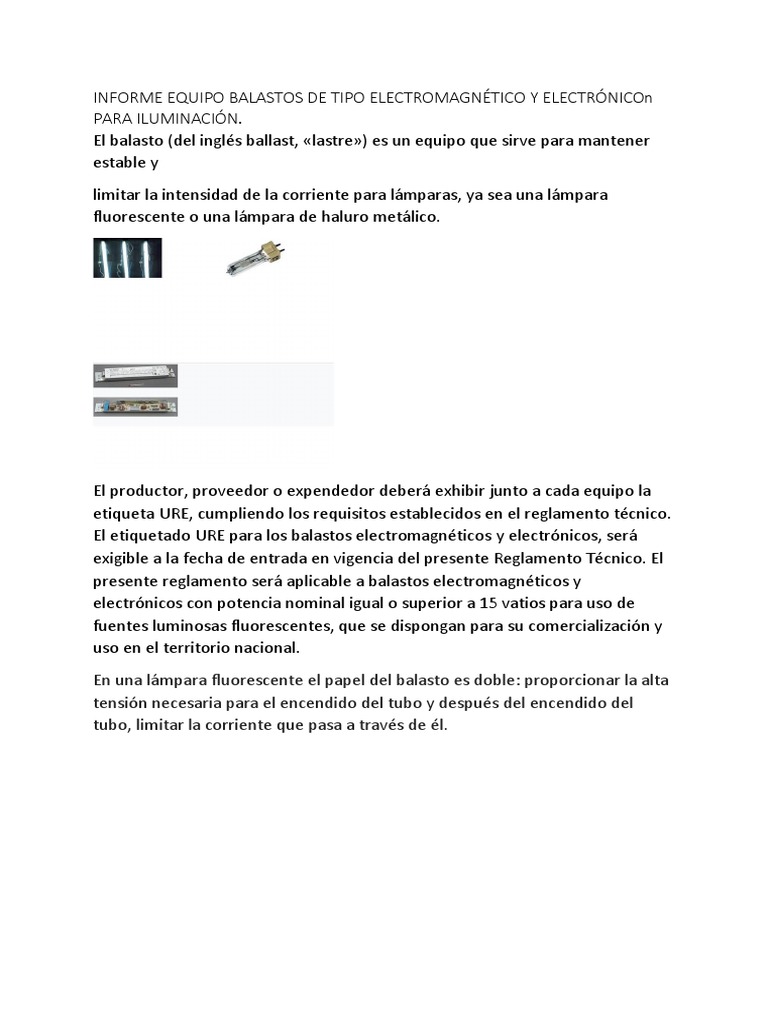 INFORME EQUIPO BALASTOS DE TIPO ELECTROMAGNÉTICO Y ELECTRÓNICOn PARA ILUMINACIÓN.
El balasto (del inglés ballast, «lastre») es un equipo que sirve para mantener estable y

limitar la intensidad de la corriente para lámparas, ya sea una lámpara fluorescente o una lámpara de haluro metálico.

El productor, proveedor o expendedor deberá exhibir junto a cada equipo la etiqueta URE, cumpliendo los requisitos establecidos en el reglamento técnico. El etiquetado URE para los balastos electromagnéticos y electrónicos, será exigible a la fecha de entrada en vigencia del presente Reglamento Técnico. El presente reglamento será aplicable a balastos electromagnéticos y electrónicos con potencia nominal igual o superior a 15 vatios para uso de fuentes luminosas fluorescentes, que se dispongan para su comercialización y uso en el territorio nacional.

En una lámpara fluorescente el papel del balasto es doble: proporcionar la alta tensión necesaria para el encendido del tubo y después del encendido del tubo, limitar la corriente que pasa a través de él.